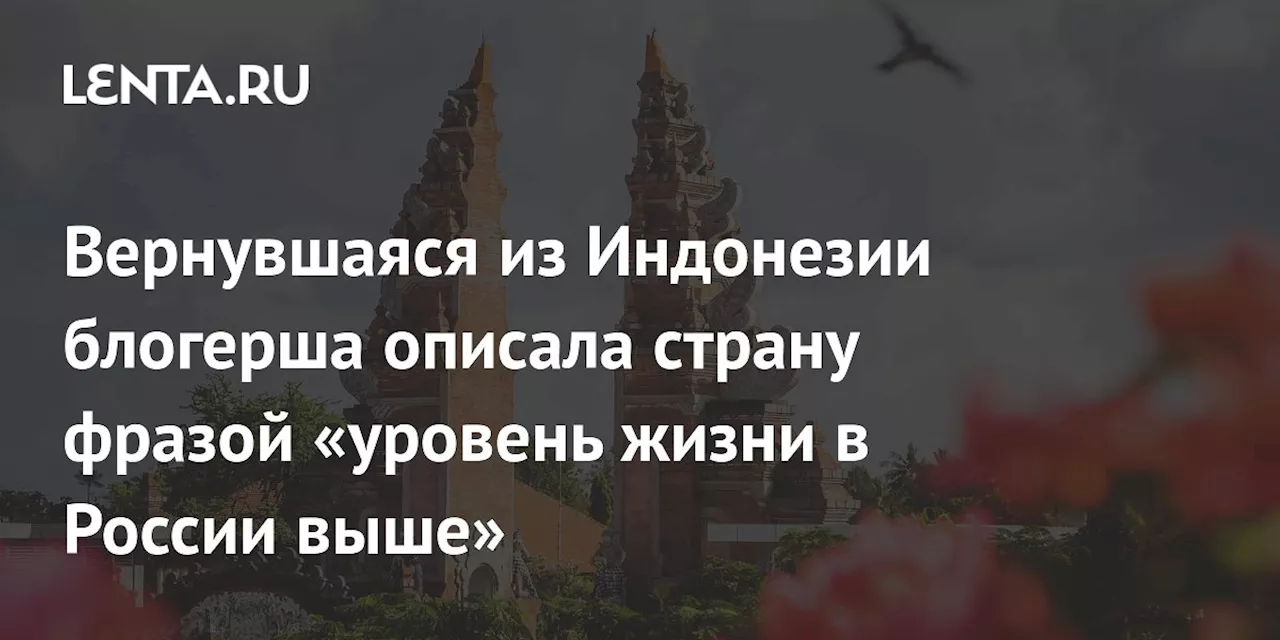 LENTA.RU

Вернувшаяся из Индонезии блогерша описала страну фразой «уровень жизни в России выше»